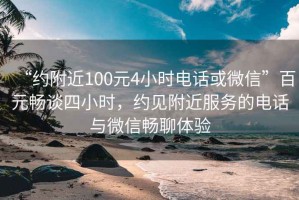 “约附近100元4小时电话或微信”百元畅谈四小时，约见附近服务的电话与微信畅聊体验